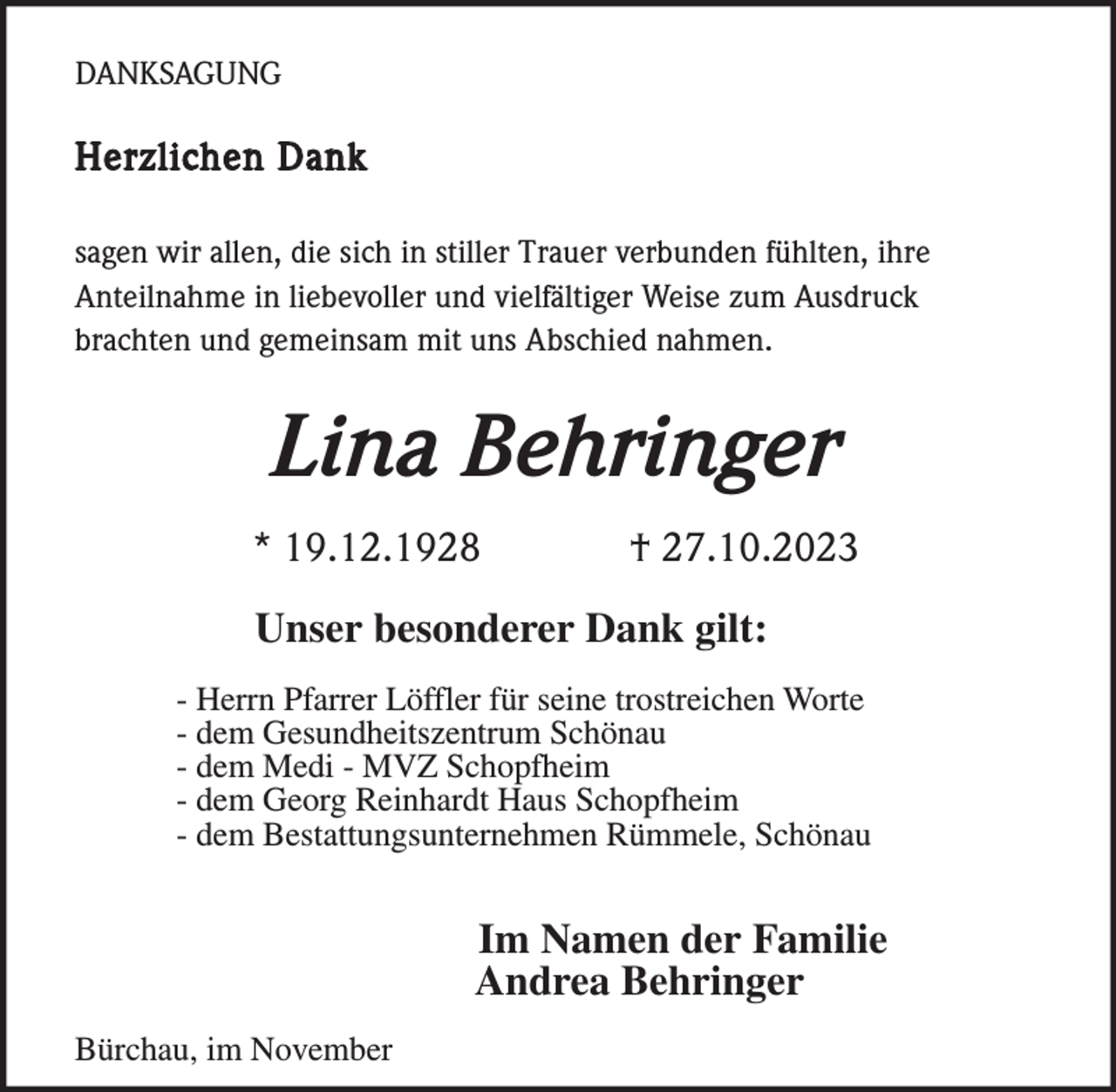 DANKSAGUNG

Herzlichen Dank

sagen wir allen, die sich in stiller Trauer verbunden fühlten, ihre Anteilnahme in liebevoller und vielfältiger Weise zum Ausdruck brachten und gemeinsam mit uns Abschied nahmen.

Lina Behringer

* 19.12.1928 † 27.10.2023

Unser besonderer Dank gilt:

- Herrn Pfarrer Löffler für seine trostreichen Worte
- dem Gesundheitszentrum Schönau
- dem Medi - MVZ Schopfheim
- dem Georg Reinhardt Haus Schopfheim
- dem Bestattungsunternehmen Rümmele, Schönau

Im Namen der Familie
Andrea Behringer

Bürchau, im November